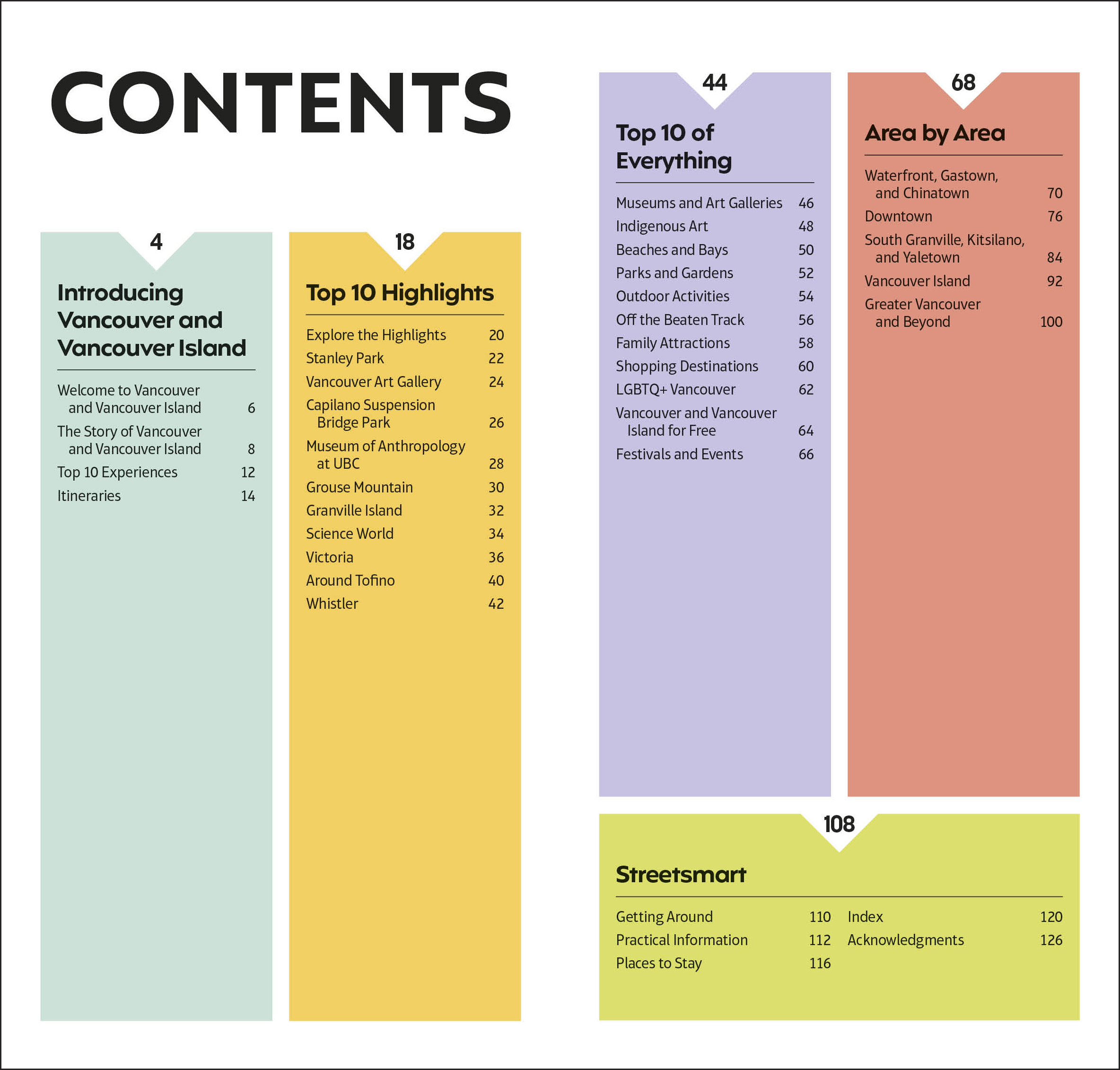 CONTENTS

4

Introducing Vancouver and Vancouver Island

Welcome to Vancouver and Vancouver Island 6
The Story of Vancouver and Vancouver Island 8
Top 10 Experiences 12
Itineraries 14

18

Top 10 Highlights

Explore the Highlights 20
Stanley Park 22
Vancouver Art Gallery 24
Capilano Suspension Bridge Park 26
Museum of Anthropology at UBC 28
Grouse Mountain 30
Granville Island 32
Science World 34
Victoria 36
Around Tofino 40
Whistler 42

44

Top 10 of Everything

Museums and Art Galleries 46
Indigenous Art 48
Beaches and Bays 50
Parks and Gardens 52
Outdoor Activities 54
Off the Beaten Track 56
Family Attractions 58
Shopping Destinations 60
LGBTQ+ Vancouver 62
Vancouver and Vancouver Island for Free 64
Festivals and Events 66

68

Area by Area

Waterfront, Gastown, and Chinatown 70
Downtown 76
South Granville, Kitsilano, and Yaletown 84
Vancouver Island 92
Greater Vancouver and Beyond 100

108

Streetsmart

Getting Around 110
Practical Information 112
Places to Stay 116
Index 120
Acknowledgments 126